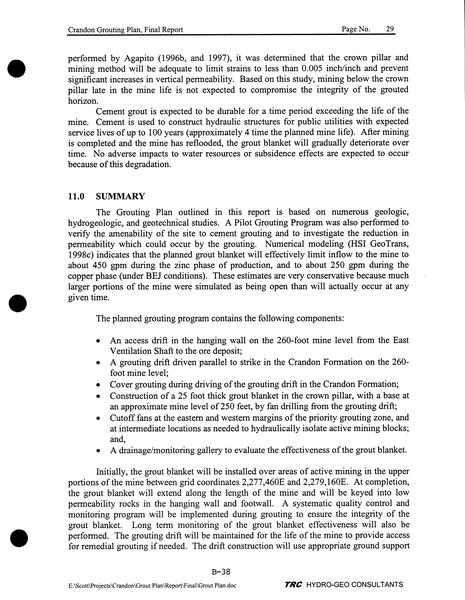 Crandon Grouting Plan, Final Report Page No. 29

performed by Agapito (1996b, and 1997), it was determined that the crown pillar and mining method will be adequate to limit strains to less than 0.005 inch/inch and prevent significant increases in vertical permeability. Based on this study, mining below the crown pillar late in the mine life is not expected to compromise the integrity of the grouted horizon.

Cement grout is expected to be durable for a time period exceeding the life of the mine. Cement is used to construct hydraulic structures for public utilities with expected service lives of up to 100 years (approximately 4 time the planned mine life). After mining is completed and the mine has reflooded, the grout blanket will gradually deteriorate over time. No adverse impacts to water resources or subsidence effects are expected to occur because of this degradation.

11.0 SUMMARY

The Grouting Plan outlined in this report is based on numerous geologic, hydrogeologic, and geotechnical studies. A Pilot Grouting Program was also performed to verify the amenability of the site to cement grouting and to investigate the reduction in permeability which could occur by the grouting. Numerical modeling (HSI GeoTrans, 1998c) indicates that the planned grout blanket will effectively limit inflow to the mine to about 450 gpm during the zinc phase of production, and to about 250 gpm during the copper phase (under BEJ conditions). These estimates are very conservative because much larger portions of the mine were simulated as being open than will actually occur at any given time.

The planned grouting program contains the following components:

• An access drift in the hanging wall on the 260-foot mine level from the East Ventilation Shaft to the ore deposit;
• A grouting drift driven parallel to strike in the Crandon Formation on the 260-foot mine level;
• Cover grouting during driving of the grouting drift in the Crandon Formation;
• Construction of a 25 foot thick grout blanket in the crown pillar, with a base at an approximate mine level of 250 feet, by fan drilling from the grouting drift;
• Cutoff fans at the eastern and western margins of the priority grouting zone, and at intermediate locations as needed to hydraulically isolate active mining blocks; and,
• A drainage/monitoring gallery to evaluate the effectiveness of the grout blanket.

Initially, the grout blanket will be installed over areas of active mining in the upper portions of the mine between grid coordinates 2,277,460E and 2,279,160E. At completion, the grout blanket will extend along the length of the mine and will be keyed into low permeability rocks in the hanging wall and footwall. A systematic quality control and monitoring program will be implemented during grouting to ensure the integrity of the grout blanket. Long term monitoring of the grout blanket effectiveness will also be performed. The grouting drift will be maintained for the life of the mine to provide access for remedial grouting if needed. The drift construction will use appropriate ground support

B-38

E:\Scott\Projects\Crandon\Grout Plan\Report\Final\Grout Plan.doc TRC HYDRO-GEO CONSULTANTS